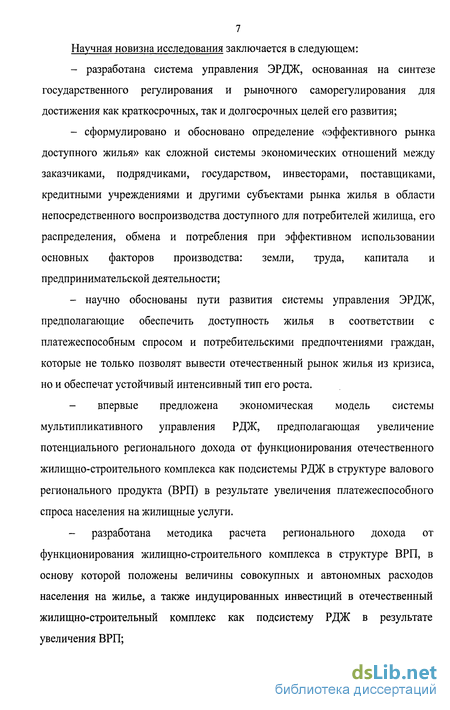 7

Научная новизна исследования заключается в следующем:

– разработана система управления ЭРДЖ, основанная на синтезе государственного регулирования и рыночного саморегулирования для достижения как краткосрочных, так и долгосрочных целей его развития;

– сформулировано и обосновано определение «эффективного рынка доступного жилья» как сложной системы экономических отношений между заказчиками, подрядчиками, государством, инвесторами, поставщиками, кредитными учреждениями и другими субъектами рынка жилья в области непосредственного воспроизводства доступного для потребителей жилища, его распределения, обмена и потребления при эффективном использовании основных факторов производства: земли, труда, капитала и предпринимательской деятельности;

– научно обоснованы пути развития системы управления ЭРДЖ, предполагающие обеспечить доступность жилья в соответствии с платежеспособным спросом и потребительскими предпочтениями граждан, которые не только позволят вывести отечественный рынок жилья из кризиса, но и обеспечат устойчивый интенсивный тип его роста.

– впервые предложена экономическая модель системы мультипликативного управления РДЖ, предполагающая увеличение потенциального регионального дохода от функционирования отечественного жилищно-строительного комплекса как подсистемы РДЖ в структуре валового регионального продукта (ВРП) в результате увеличения платежеспособного спроса населения на жилищные услуги.

– разработана методика расчета регионального дохода от функционирования жилищно-строительного комплекса в структуре ВРП, в основу которой положены величины совокупных и автономных расходов населения на жилье, а также индуцированных инвестиций в отечественный жилищно-строительный комплекс как подсистему РДЖ в результате увеличения ВРП;

dsLib.net
библиотека диссертаций